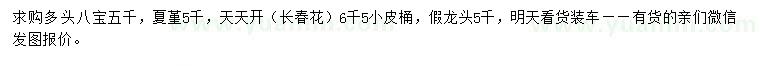 求购多头八宝五千，夏堇5千，天天开（长春花）6千5小皮桶，假龙头5千，明天看货装车——有货的亲们微信发图报价。